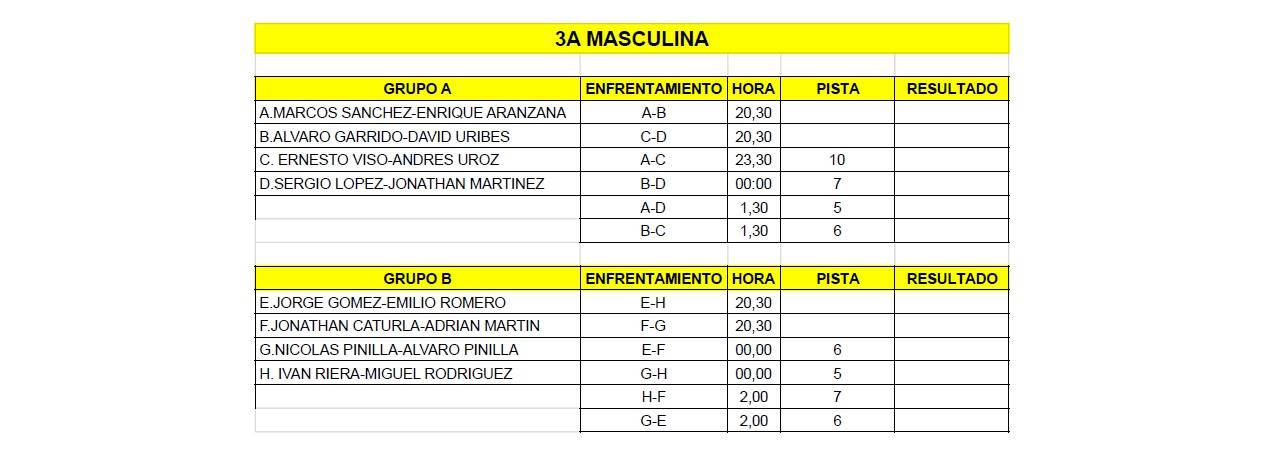 3A MASCULINA

| GRUPO A | ENFRENTAMIENTO | HORA | PISTA | RESULTADO |
|---|---|---|---|---|
| A.MARCOS SANCHEZ-ENRIQUE ARANZANA | A-B | 20,30 | | |
| B.ALVARO GARRIDO-DAVID URIBES | C-D | 20,30 | | |
| C. ERNESTO VISO-ANDRES UROZ | A-C | 23,30 | 10 | |
| D.SERGIO LOPEZ-JONATHAN MARTINEZ | B-D | 00:00 | 7 | |
| | A-D | 1,30 | 5 | |
| | B-C | 1,30 | 6 | |

| GRUPO B | ENFRENTAMIENTO | HORA | PISTA | RESULTADO |
|---|---|---|---|---|
| E.JORGE GOMEZ-EMILIO ROMERO | E-H | 20,30 | | |
| F.JONATHAN CATURLA-ADRIAN MARTIN | F-G | 20,30 | | |
| G.NICOLAS PINILLA-ALVARO PINILLA | E-F | 00,00 | 6 | |
| H. IVAN RIERA-MIGUEL RODRIGUEZ | G-H | 00,00 | 5 | |
| | H-F | 2,00 | 7 | |
| | G-E | 2,00 | 6 | |